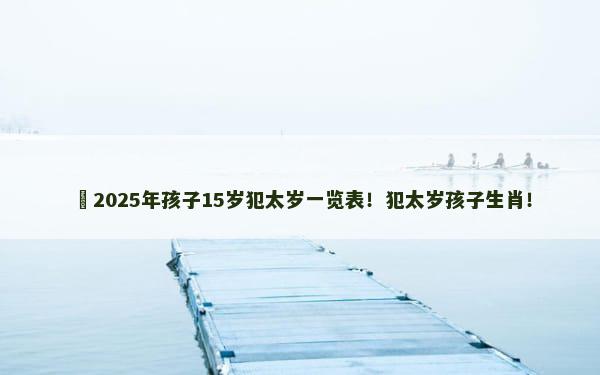 2025年孩子15岁犯太岁一览表！犯太岁孩子生肖！